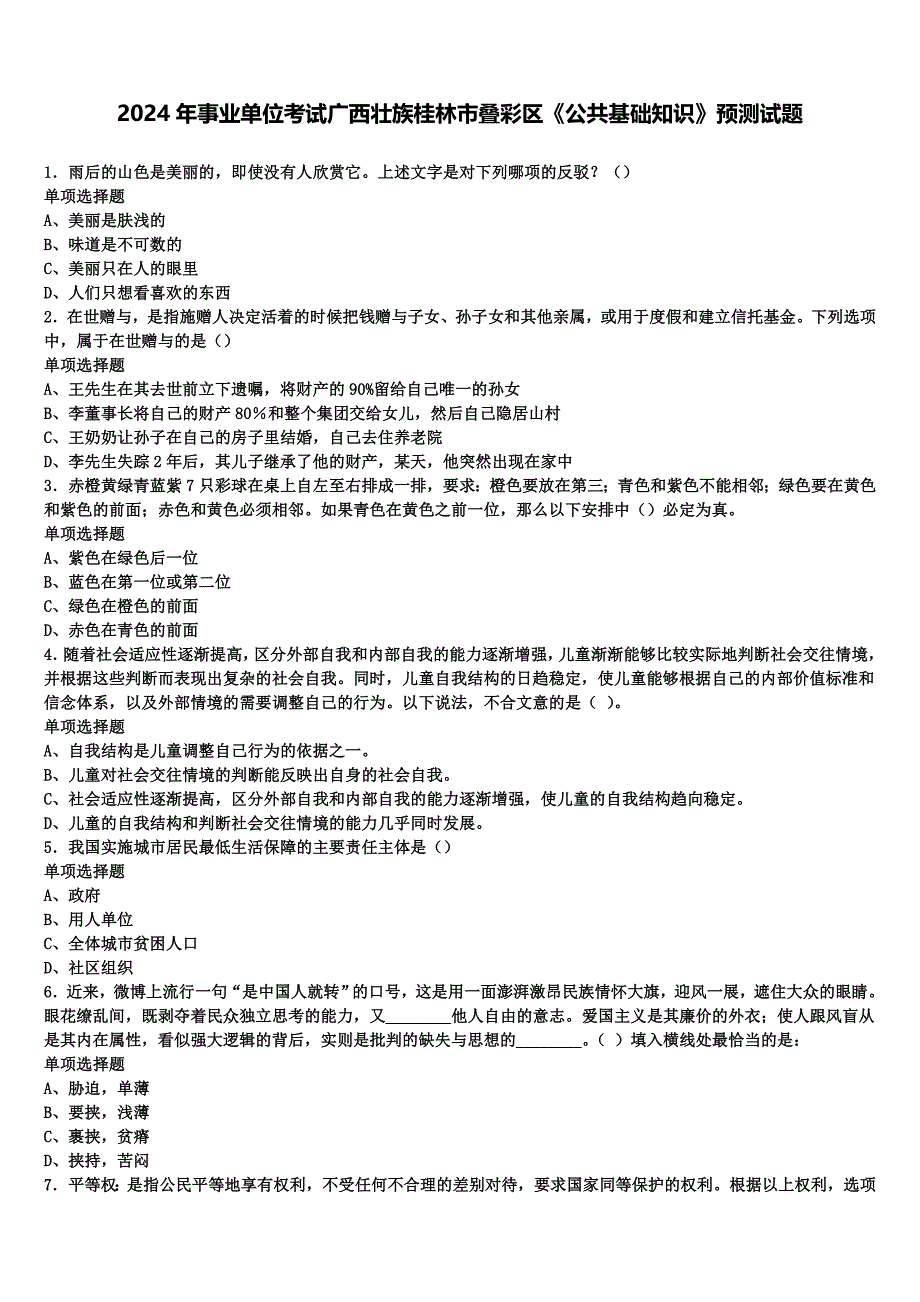 2024 年事业单位考试广西壮族桂林市叠彩区《公共基础知识》预测试题

1. 雨后的山色是美丽的，即使没有人欣赏它。上述文字是对下列哪项的反驳？（）
单项选择题
A、美丽是肤浅的
B、味道是不可数的
C、美丽只在人的眼里
D、人们只想看喜欢的东西
2. 在世赠与，是指施赠人决定活着的时候把钱赠与子女、孙子女和其他亲属，或用于度假和建立信托基金。下列选项中，属于在世赠与的是（）
单项选择题
A、王先生在其去世前立下遗嘱，将财产的 90%留给自己唯一的孙女
B、李董事长将自己的财产 80%和整个集团交给女儿，然后自己隐居山村
C、王奶奶让孙子在自己的房子里结婚，自己去住养老院
D、李先生失踪 2 年后，其儿子继承了他的财产，某天，他突然出现在家中
3. 赤橙黄绿青蓝紫 7 只彩球在桌上自左至右排成一排，要求：橙色要放在第三；青色和紫色不能相邻；绿色要在黄色和紫色的前面；赤色和黄色必须相邻。如果青色在黄色之前一位，那么以下安排中（）必定为真。
单项选择题
A、紫色在绿色后一位
B、蓝色在第一位或第二位
C、绿色在橙色的前面
D、赤色在青色的前面
4. 随着社会适应性逐渐提高，区分外部自我和内部自我的能力逐渐增强，儿童渐渐能够比较实际地判断社会交往情境，并根据这些判断而表现出复杂的社会自我。同时，儿童自我结构的日趋稳定，使儿童能够根据自己的内部价值标准和信念体系，以及外部情境的需要调整自己的行为。以下说法，不合文意的是（ ）。
单项选择题
A、自我结构是儿童调整自己行为的依据之一。
B、儿童对社会交往情境的判断能反映出自身的社会自我。
C、社会适应性逐渐提高，区分外部自我和内部自我的能力逐渐增强，使儿童的自我结构趋向稳定。
D、儿童的自我结构和判断社会交往情境的能力几乎同时发展。
5. 我国实施城市居民最低生活保障的主要责任主体是（）
单项选择题
A、政府
B、用人单位
C、全体城市贫困人口
D、社区组织
6. 近来，微博上流行一句“是中国人就转”的口号，这是用一面澎湃激昂民族情怀大旗，迎风一展，遮住大众的眼睛。眼花缭乱间，既剥夺着民众独立思考的能力，又________他人自由的意志。爱国主义是其廉价的外衣；使人跟风盲从是其内在属性，看似强大逻辑的背后，实则是批判的缺失与思想的________。（ ）填入横线处最恰当的是：
单项选择题
A、胁迫，单薄
B、要挟，浅薄
C、裹挟，贫瘠
D、挟持，苦闷
7. 平等权：是指公民平等地享有权利，不受任何不合理的差别对待，要求国家同等保护的权利。根据以上权利，选项